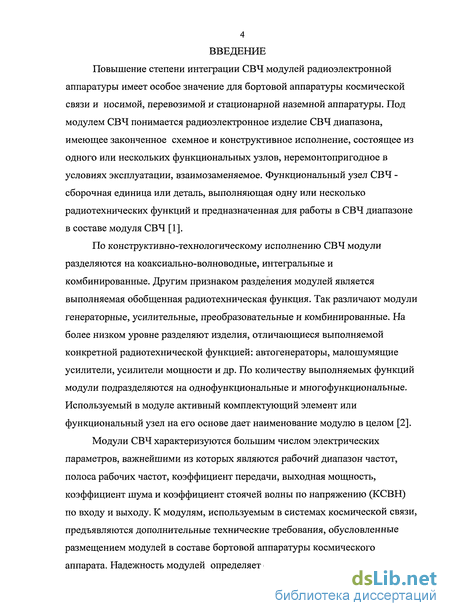 4

ВВЕДЕНИЕ

Повышение степени интеграции СВЧ модулей радиоэлектронной аппаратуры имеет особое значение для бортовой аппаратуры космической связи и носимой, перевозимой и стационарной наземной аппаратуры. Под модулем СВЧ понимается радиоэлектронное изделие СВЧ диапазона, имеющее законченное схемное и конструктивное исполнение, состоящее из одного или нескольких функциональных узлов, неремонтопригодное в условиях эксплуатации, взаимозаменяемое. Функциональный узел СВЧ - сборочная единица или деталь, выполняющая одну или несколько радиотехнических функций и предназначенная для работы в СВЧ диапазоне в составе модуля СВЧ [1].

По конструктивно-технологическому исполнению СВЧ модули разделяются на коаксиально-волноводные, интегральные и комбинированные. Другим признаком разделения модулей является выполняемая обобщенная радиотехническая функция. Так различают модули генераторные, усилительные, преобразовательные и комбинированные. На более низком уровне разделяют изделия, отличающиеся выполняемой конкретной радиотехнической функцией: автогенераторы, малошумящие усилители, усилители мощности и др. По количеству выполняемых функций модули подразделяются на однофункциональные и многофункциональные. Используемый в модуле активный комплектующий элемент или функциональный узел на его основе дает наименование модулю в целом [2].

Модули СВЧ характеризуются большим числом электрических параметров, важнейшими из которых являются рабочий диапазон частот, полоса рабочих частот, коэффициент передачи, выходная мощность, коэффициент шума и коэффициент стоячей волны по напряжению (КСВН) по входу и выходу. К модулям, используемым в системах космической связи, предъявляются дополнительные технические требования, обусловленные размещением модулей в составе бортовой аппаратуры космического аппарата. Надежность модулей определяет

dsLib.net
библиотека диссертаций